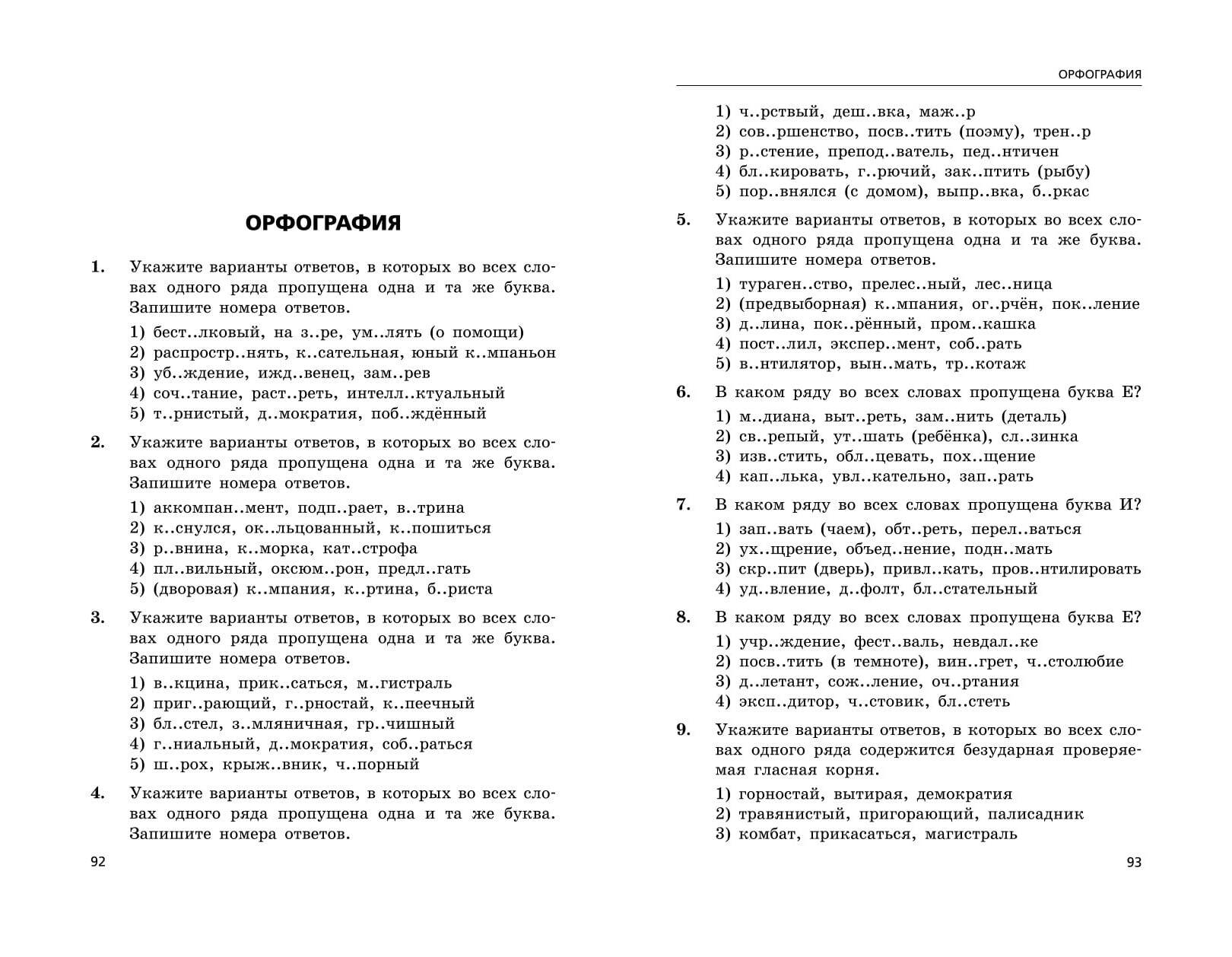 ОРФОГРАФИЯ

1. Укажите варианты ответов, в которых во всех словах одного ряда пропущена одна и та же буква. Запишите номера ответов.

1) бест..лковый, на з..ре, ум..лять (о помощи)
2) распростр..нять, к..сательная, юный к..мпаньон
3) уб..ждение, ижд..венец, зам..рев
4) соч..тание, раст..реть, интелл..ктуальный
5) т..рнистый, д..мократия, поб..ждённый

2. Укажите варианты ответов, в которых во всех словах одного ряда пропущена одна и та же буква. Запишите номера ответов.

1) аккомпан..мент, подп..рает, в..трина
2) к..снулся, ок..льцованный, к..пошиться
3) р..внина, к..морка, кат..строфа
4) пл..вильный, оксюм..рон, предл..гать
5) (дворовая) к..мпания, к..ртина, б..риста

3. Укажите варианты ответов, в которых во всех словах одного ряда пропущена одна и та же буква. Запишите номера ответов.

1) в..кцина, прик..саться, м..гистраль
2) приг..рающий, г..рностай, к..пеечный
3) бл..стел, з..мляничная, гр..чишный
4) г..ниальный, д..мократия, соб..раться
5) ш..рох, крыж..вник, ч..порный

4. Укажите варианты ответов, в которых во всех словах одного ряда пропущена одна и та же буква. Запишите номера ответов.

92

ОРФОГРАФИЯ

1) ч..рствый, деш..вка, маж..р
2) сов..ршенство, посв..тить (поэму), трен..р
3) р..стение, препод..ватель, пед..нтичен
4) бл..кировать, г..рючий, зак..птить (рыбу)
5) пор..внялся (с домом), выпр..вка, б..ркас

5. Укажите варианты ответов, в которых во всех словах одного ряда пропущена одна и та же буква. Запишите номера ответов.

1) тураген..ство, прелес..ный, лес..ница
2) (предвыборная) к..мпания, ог..рчён, пок..ление
3) д..лина, пок..рённый, пром..кашка
4) пост..лил, экспер..мент, соб..рать
5) в..нтилятор, вын..мать, тр..котаж

6. В каком ряду во всех словах пропущена буква Е?

1) м..диана, выт..реть, зам..нить (деталь)
2) св..репый, ут..шать (ребёнка), сл..зинка
3) изв..стить, обл..цевать, пох..щение
4) кап..лька, увл..кательно, зап..рать

7. В каком ряду во всех словах пропущена буква И?

1) зап..вать (чаем), обт..реть, перел..ваться
2) ух..щрение, объед..нение, подн..мать
3) скр..пит (дверь), привл..кать, пров..нтилировать
4) уд..вление, д..фолт, бл..стательный

8. В каком ряду во всех словах пропущена буква Е?

1) учр..ждение, фест..валь, невдал..ке
2) посв..тить (в темноте), вин..грет, ч..столюбие
3) д..летант, сож..ление, оч..ртания
4) эксп..дитор, ч..стовик, бл..стеть

9. Укажите варианты ответов, в которых во всех словах одного ряда содержится безударная проверяемая гласная корня.

1) горностай, вытирая, демократия
2) травянистый, пригорающий, палисадник
3) комбат, прикасаться, магистраль

93